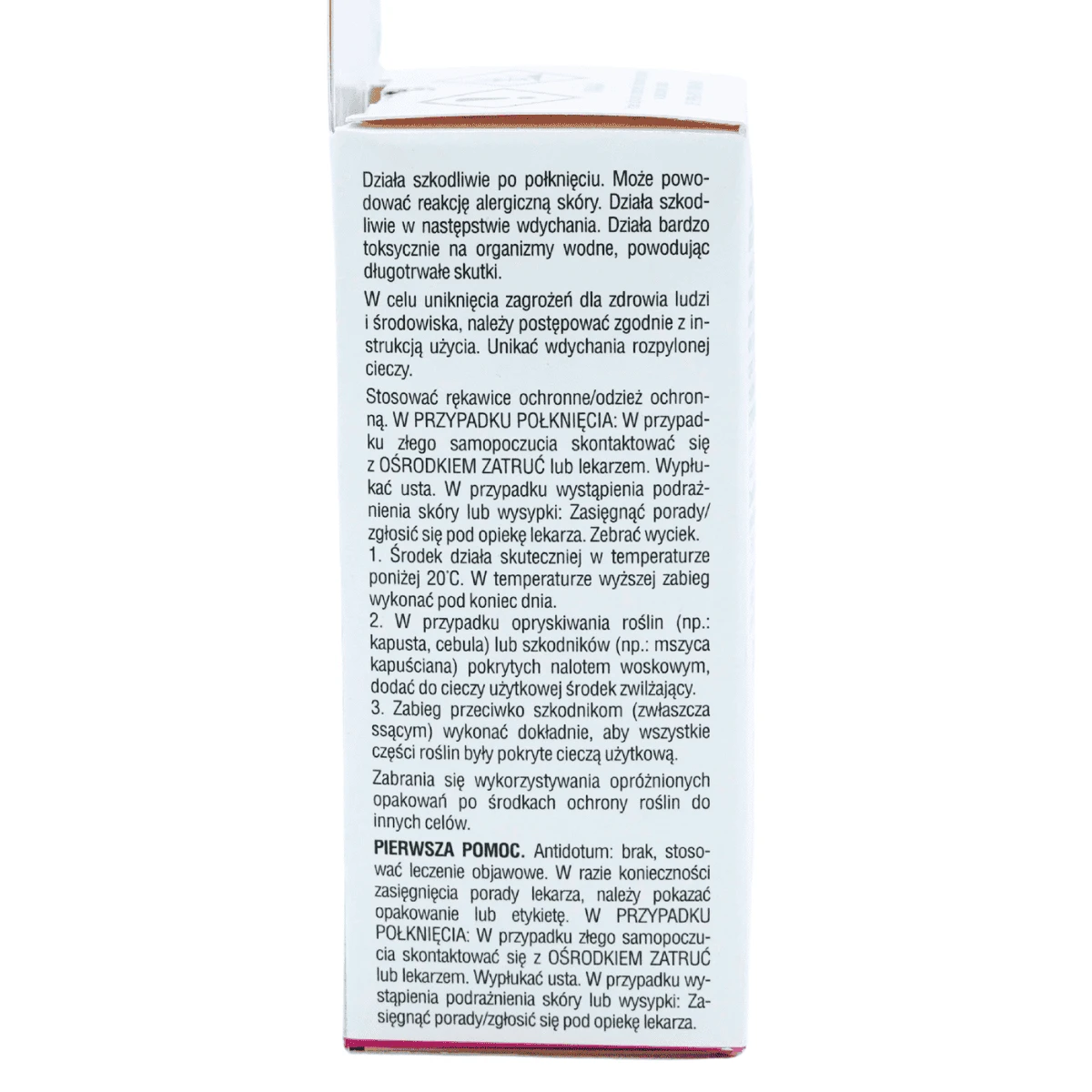 Działa szkodliwie po połknięciu. Może powodować reakcję alergiczną skóry. Działa szkodliwie w następstwie wdychania. Działa bardzo toksycznie na organizmy wodne, powodując długotrwałe skutki.

W celu uniknięcia zagrożeń dla zdrowia ludzi i środowiska, należy postępować zgodnie z instrukcją użycia. Unikać wdychania rozpylonej cieczy.

Stosować rękawice ochronne/odzież ochronną. W PRZYPADKU POŁKNIĘCIA: W przypadku złego samopoczucia skontaktować się z OŚRODKIEM ZATRUĆ lub lekarzem. Wypłukać usta. W przypadku wystąpienia podrażnienia skóry lub wysypki: Zasięgnąć porady/zgłosić się pod opiekę lekarza. Zebrać wyciek.
1. Środek działa skuteczniej w temperaturze poniżej 20°C. W temperaturze wyższej zabieg wykonać pod koniec dnia.
2. W przypadku opryskiwania roślin (np.: kapusta, cebula) lub szkodników (np.: mszyca kapuściana) pokrytych nalotem woskowym, dodać do cieczy użytkowej środek zwilżający.
3. Zabieg przeciwko szkodnikom (zwłaszcza ssącym) wykonać dokładnie, aby wszystkie części roślin były pokryte cieczą użytkową.

Zabrania się wykorzystywania opróżnionych opakowań po środkach ochrony roślin do innych celów.

PIERWSZA POMOC. Antidotum: brak, stosować leczenie objawowe. W razie konieczności zasięgnięcia porady lekarza, należy pokazać opakowanie lub etykietę. W PRZYPADKU POŁKNIĘCIA: W przypadku złego samopoczucia skontaktować się z OŚRODKIEM ZATRUĆ lub lekarzem. Wypłukać usta. W przypadku wystąpienia podrażnienia skóry lub wysypki: Zasięgnąć porady/zgłosić się pod opiekę lekarza.